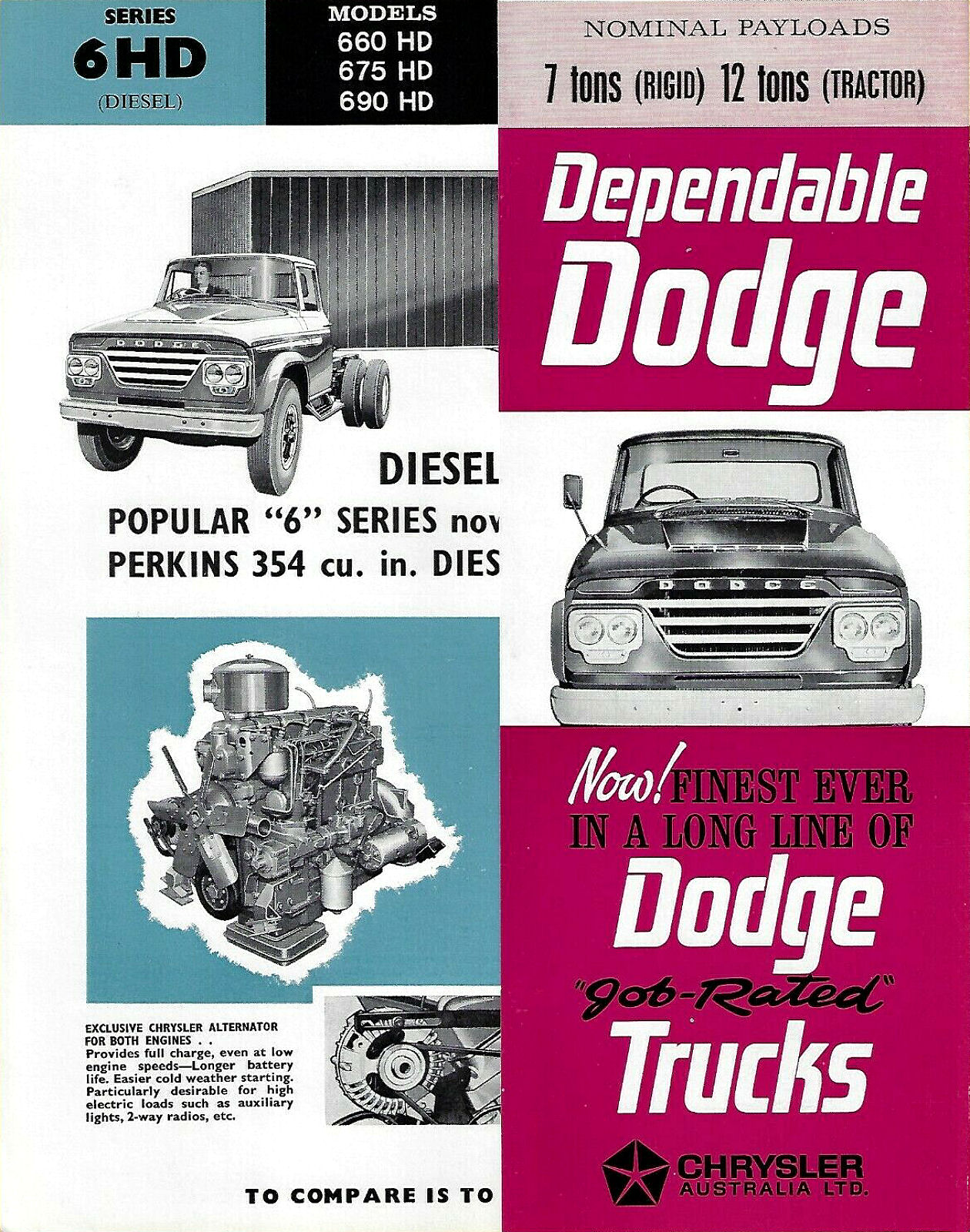 SERIES
6HD
(DIESEL)

MODELS
660 HD
675 HD
690 HD

NOMINAL PAYLOADS
7 tons (RIGID) 12 tons (TRACTOR)

DODGE

DIESEL
POPULAR "6" SERIES nov
PERKINS 354 cu. in. DIES

EXCLUSIVE CHRYSLER ALTERNATOR FOR BOTH ENGINES . .
Provides full charge, even at low engine speeds—Longer battery life. Easier cold weather starting. Particularly desirable for high electric loads such as auxiliary lights, 2-way radios, etc.

TO COMPARE IS TO

Dependable Dodge

DODGE

Now! FINEST EVER IN A LONG LINE OF Dodge "Job-Rated" Trucks

CHRYSLER AUSTRALIA LTD.